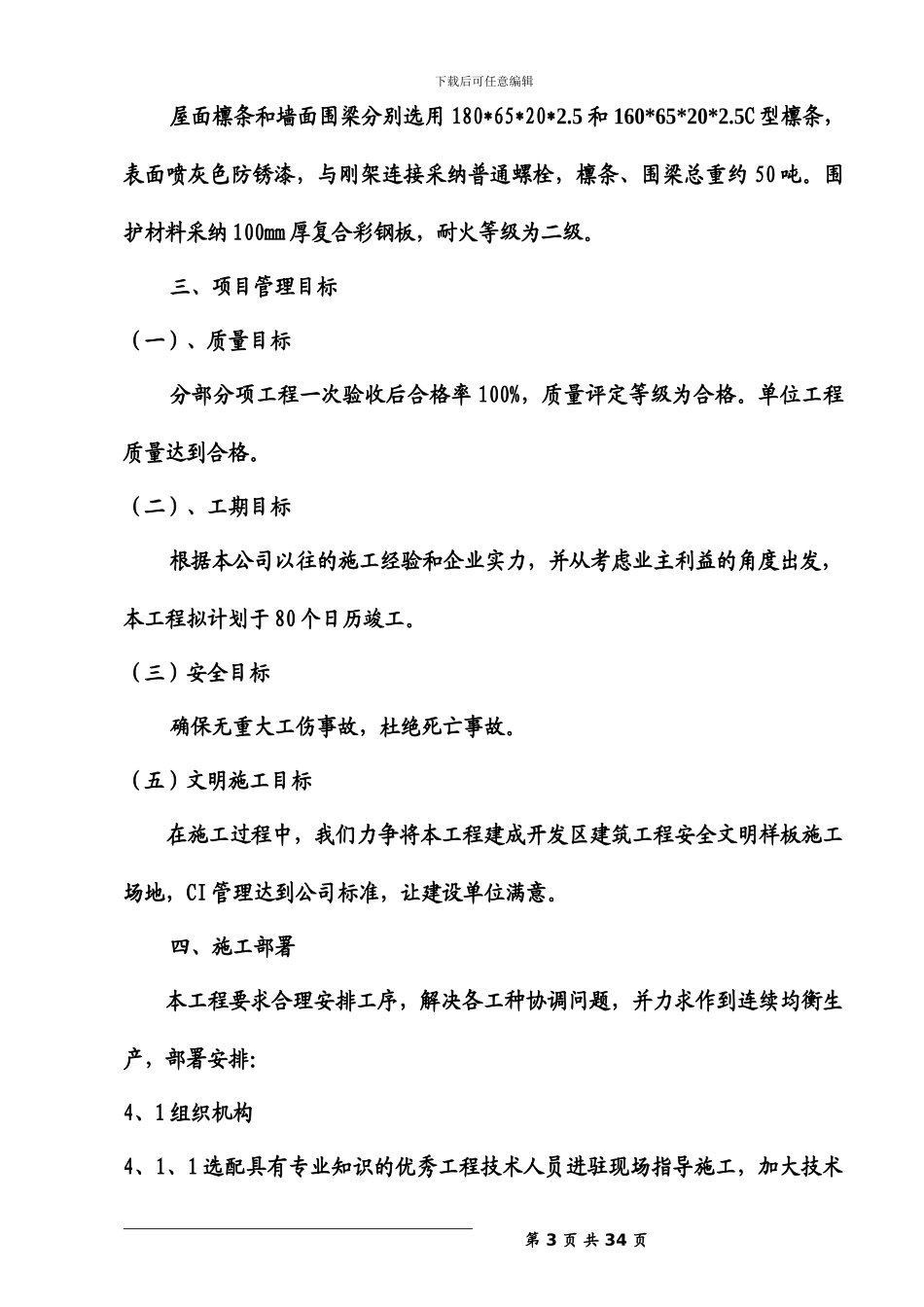 下载后可任意编辑

屋面檩条和墙面围梁分别选用 180*65*20*2.5 和 160*65*20*2.5C 型檩条，表面喷灰色防锈漆，与刚架连接采纳普通螺栓，檩条、围梁总重约 50 吨。围护材料采纳 100mm 厚复合彩钢板，耐火等级为二级。

三、项目管理目标

（一）、质量目标

分部分项工程一次验收后合格率 100%，质量评定等级为合格。单位工程质量达到合格。

（二）、工期目标

根据本公司以往的施工经验和企业实力，并从考虑业主利益的角度出发，本工程拟计划于 80 个日历竣工。

（三）安全目标

确保无重大工伤事故，杜绝死亡事故。

（五）文明施工目标

在施工过程中，我们力争将本工程建成开发区建筑工程安全文明样板施工场地，CI 管理达到公司标准，让建设单位满意。

四、施工部署

本工程要求合理安排工序，解决各工种协调问题，并力求作到连续均衡生产，部署安排:

4、1 组织机构

4、1、1 选配具有专业知识的优秀工程技术人员进驻现场指导施工，加大技术

第 3 页 共 34 页